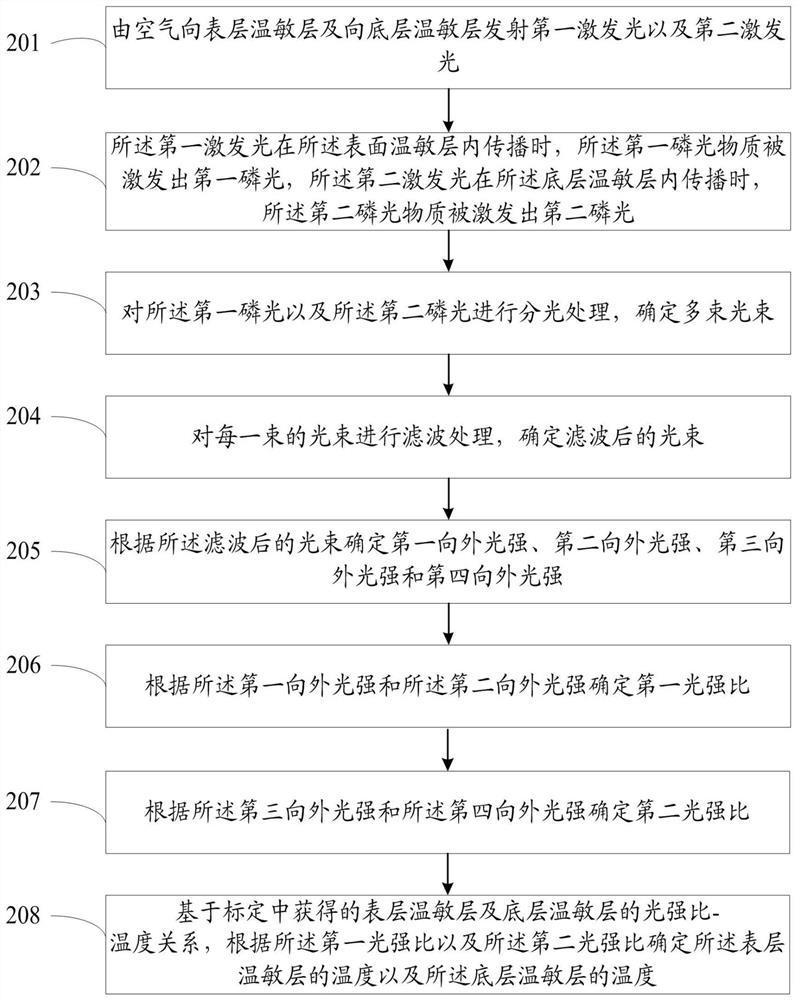 201
由空气向表层温敏层及向底层温敏层发射第一激发光以及第二激发光

202
所述第一激发光在所述表面温敏层内传播时，所述第一磷光物质被激发出第一磷光，所述第二激发光在所述底层温敏层内传播时，所述第二磷光物质被激发出第二磷光

203
对所述第一磷光以及所述第二磷光进行分光处理，确定多束光束

204
对每一束的光束进行滤波处理，确定滤波后的光束

205
根据所述滤波后的光束确定第一向外光强、第二向外光强、第三向外光强和第四向外光强

206
根据所述第一向外光强和所述第二向外光强确定第一光强比

207
根据所述第三向外光强和所述第四向外光强确定第二光强比

208
基于标定中获得的表层温敏层及底层温敏层的光强比-温度关系，根据所述第一光强比以及所述第二光强比确定所述表层温敏层的温度以及所述底层温敏层的温度